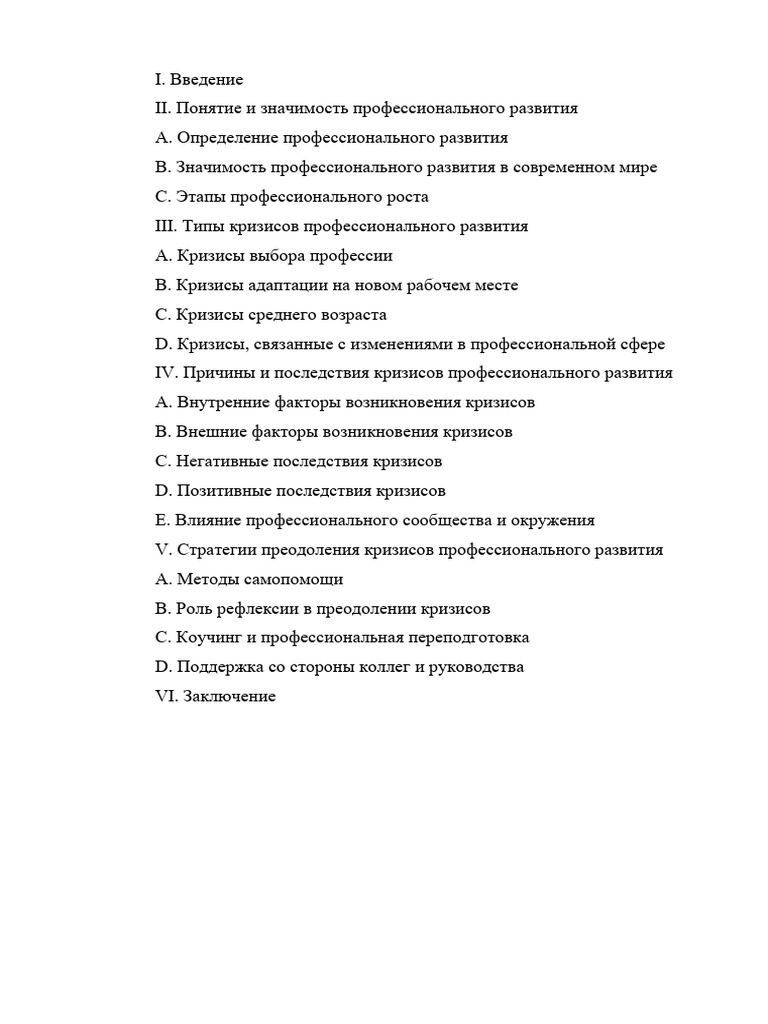 I. Введение
II. Понятие и значимость профессионального развития
A. Определение профессионального развития
B. Значимость профессионального развития в современном мире
C. Этапы профессионального роста
III. Типы кризисов профессионального развития
A. Кризисы выбора профессии
B. Кризисы адаптации на новом рабочем месте
C. Кризисы среднего возраста
D. Кризисы, связанные с изменениями в профессиональной сфере
IV. Причины и последствия кризисов профессионального развития
A. Внутренние факторы возникновения кризисов
B. Внешние факторы возникновения кризисов
C. Негативные последствия кризисов
D. Позитивные последствия кризисов
E. Влияние профессионального сообщества и окружения
V. Стратегии преодоления кризисов профессионального развития
A. Методы самопомощи
B. Роль рефлексии в преодолении кризисов
C. Коучинг и профессиональная переподготовка
D. Поддержка со стороны коллег и руководства
VI. Заключение